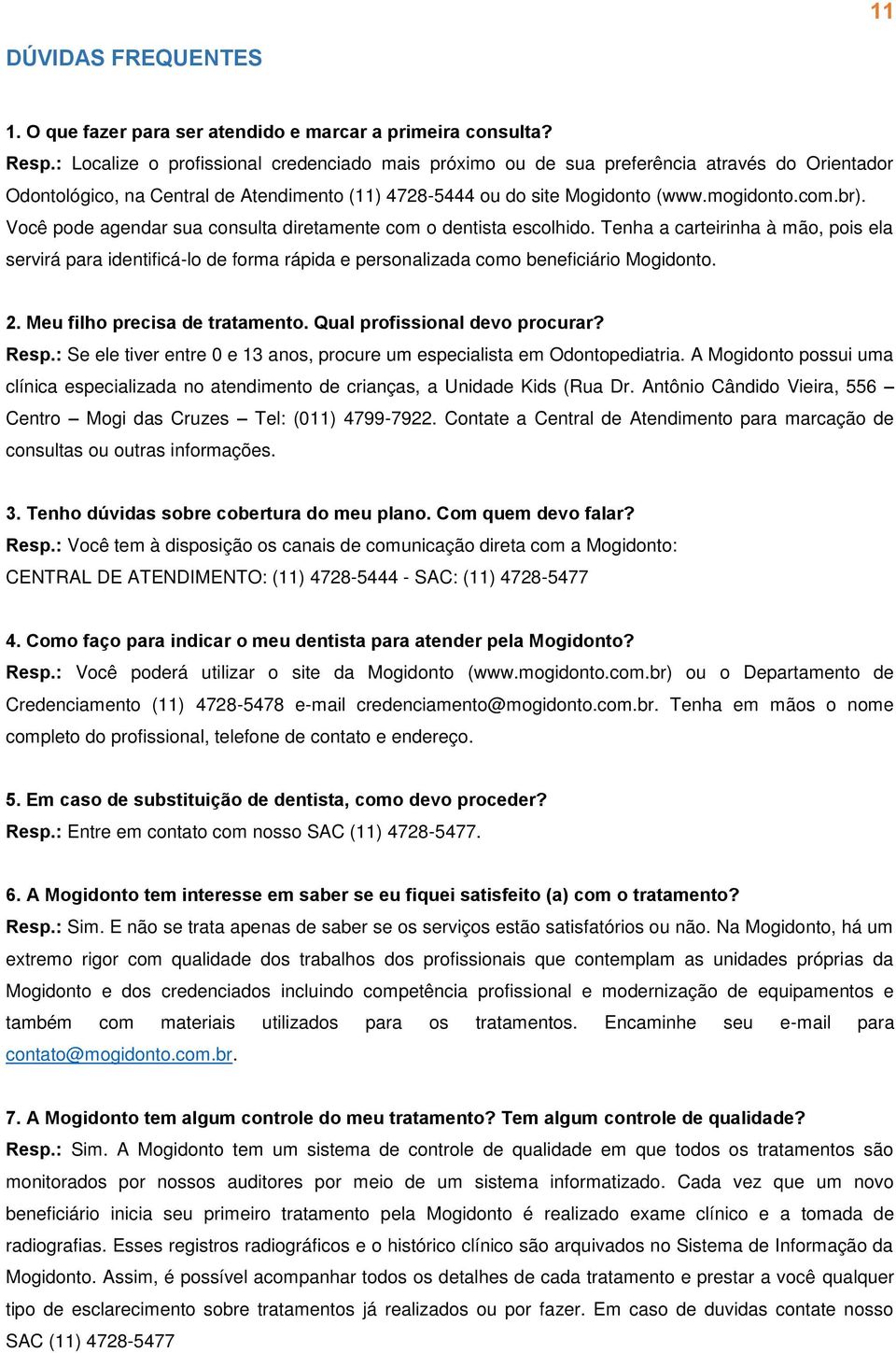 11

DÚVIDAS FREQUENTES

1. O que fazer para ser atendido e marcar a primeira consulta?
Resp.: Localize o profissional credenciado mais próximo ou de sua preferência através do Orientador Odontológico, na Central de Atendimento (11) 4728-5444 ou do site Mogidonto (www.mogidonto.com.br). Você pode agendar sua consulta diretamente com o dentista escolhido. Tenha a carteirinha à mão, pois ela servirá para identificá-lo de forma rápida e personalizada como beneficiário Mogidonto.

2. Meu filho precisa de tratamento. Qual profissional devo procurar?
Resp.: Se ele tiver entre 0 e 13 anos, procure um especialista em Odontopediatria. A Mogidonto possui uma clínica especializada no atendimento de crianças, a Unidade Kids (Rua Dr. Antônio Cândido Vieira, 556 – Centro – Mogi das Cruzes – Tel: (011) 4799-7922. Contate a Central de Atendimento para marcação de consultas ou outras informações.

3. Tenho dúvidas sobre cobertura do meu plano. Com quem devo falar?
Resp.: Você tem à disposição os canais de comunicação direta com a Mogidonto:
CENTRAL DE ATENDIMENTO: (11) 4728-5444 - SAC: (11) 4728-5477

4. Como faço para indicar o meu dentista para atender pela Mogidonto?
Resp.: Você poderá utilizar o site da Mogidonto (www.mogidonto.com.br) ou o Departamento de Credenciamento (11) 4728-5478 e-mail credenciamento@mogidonto.com.br. Tenha em mãos o nome completo do profissional, telefone de contato e endereço.

5. Em caso de substituição de dentista, como devo proceder?
Resp.: Entre em contato com nosso SAC (11) 4728-5477.

6. A Mogidonto tem interesse em saber se eu fiquei satisfeito (a) com o tratamento?
Resp.: Sim. E não se trata apenas de saber se os serviços estão satisfatórios ou não. Na Mogidonto, há um extremo rigor com qualidade dos trabalhos dos profissionais que contemplam as unidades próprias da Mogidonto e dos credenciados incluindo competência profissional e modernização de equipamentos e também com materiais utilizados para os tratamentos. Encaminhe seu e-mail para contato@mogidonto.com.br.

7. A Mogidonto tem algum controle do meu tratamento? Tem algum controle de qualidade?
Resp.: Sim. A Mogidonto tem um sistema de controle de qualidade em que todos os tratamentos são monitorados por nossos auditores por meio de um sistema informatizado. Cada vez que um novo beneficiário inicia seu primeiro tratamento pela Mogidonto é realizado exame clínico e a tomada de radiografias. Esses registros radiográficos e o histórico clínico são arquivados no Sistema de Informação da Mogidonto. Assim, é possível acompanhar todos os detalhes de cada tratamento e prestar a você qualquer tipo de esclarecimento sobre tratamentos já realizados ou por fazer. Em caso de duvidas contate nosso SAC (11) 4728-5477